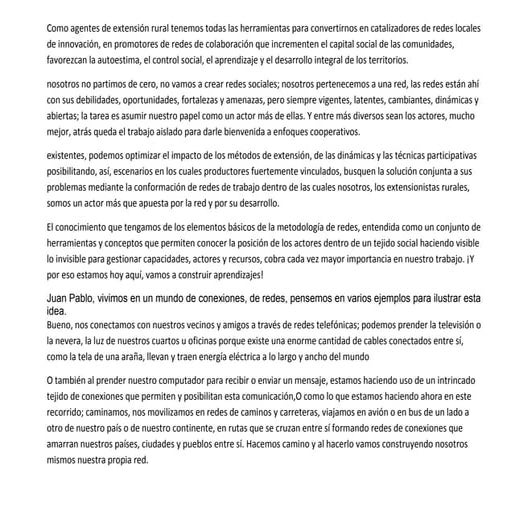 Como agentes de extensión rural tenemos todas las herramientas para convertirnos en catalizadores de redes locales de innovación, en promotores de redes de colaboración que incrementen el capital social de las comunidades, favorezcan la autoestima, el control social, el aprendizaje y el desarrollo integral de los territorios.

nosotros no partimos de cero, no vamos a crear redes sociales; nosotros pertenecemos a una red, las redes están ahí con sus debilidades, oportunidades, fortalezas y amenazas, pero siempre vigentes, latentes, cambiantes, dinámicas y abiertas; la tarea es asumir nuestro papel como un actor más de ellas. Y entre más diversos sean los actores, mucho mejor, atrás queda el trabajo aislado para darle bienvenida a enfoques cooperativos.

existentes, podemos optimizar el impacto de los métodos de extensión, de las dinámicas y las técnicas participativas posibilitando, así, escenarios en los cuales productores fuertemente vinculados, busquen la solución conjunta a sus problemas mediante la conformación de redes de trabajo dentro de las cuales nosotros, los extensionistas rurales, somos un actor más que apuesta por la red y por su desarrollo.

El conocimiento que tengamos de los elementos básicos de la metodología de redes, entendida como un conjunto de herramientas y conceptos que permiten conocer la posición de los actores dentro de un tejido social haciendo visible lo invisible para gestionar capacidades, actores y recursos, cobra cada vez mayor importancia en nuestro trabajo. ¡Y por eso estamos hoy aquí, vamos a construir aprendizajes!

Juan Pablo, vivimos en un mundo de conexiones, de redes, pensemos en varios ejemplos para ilustrar esta idea.
Bueno, nos conectamos con nuestros vecinos y amigos a través de redes telefónicas; podemos prender la televisión o la nevera, la luz de nuestros cuartos u oficinas porque existe una enorme cantidad de cables conectados entre sí, como la tela de una araña, llevan y traen energía eléctrica a lo largo y ancho del mundo

O también al prender nuestro computador para recibir o enviar un mensaje, estamos haciendo uso de un intrincado tejido de conexiones que permiten y posibilitan esta comunicación,O como lo que estamos haciendo ahora en este recorrido; caminamos, nos movilizamos en redes de caminos y carreteras, viajamos en avión o en bus de un lado a otro de nuestro país o de nuestro continente, en rutas que se cruzan entre sí formando redes de conexiones que amarran nuestros países, ciudades y pueblos entre sí. Hacemos camino y al hacerlo vamos construyendo nosotros mismos nuestra propia red.